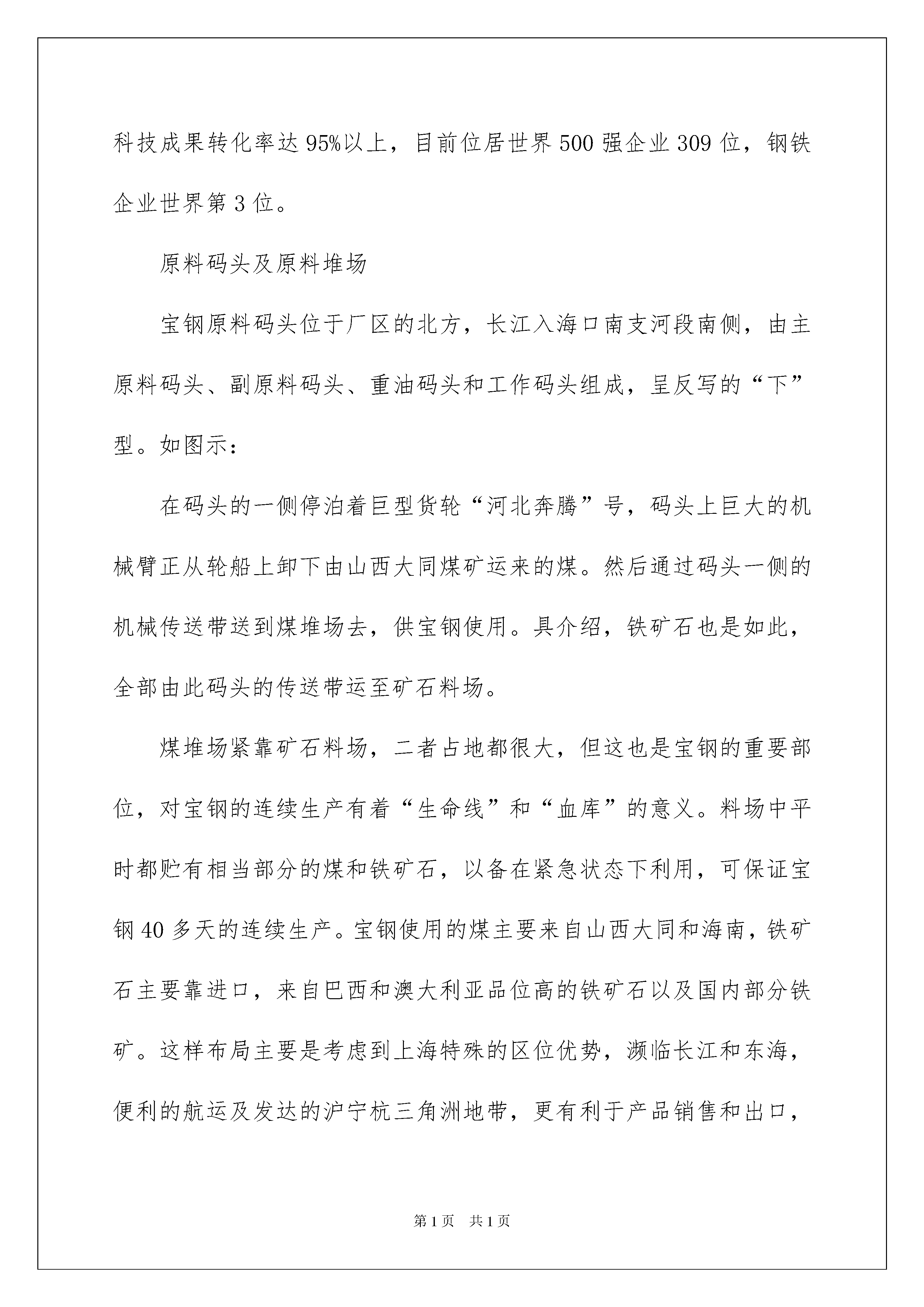 科技成果转化率达95%以上，目前位居世界500强企业309位，钢铁企业世界第3位。

原料码头及原料堆场

宝钢原料码头位于厂区的北方，长江入海口南支河段南侧，由主原料码头、副原料码头、重油码头和工作码头组成，呈反写的“下”型。如图示：

在码头的一侧停泊着巨型货轮“河北奔腾”号，码头上巨大的机械臂正从轮船上卸下由山西大同煤矿运来的煤。然后通过码头一侧的机械传送带送到煤堆场去，供宝钢使用。具介绍，铁矿石也是如此，全部由此码头的传送带运至矿石料场。

煤堆场紧靠矿石料场，二者占地都很大，但这也是宝钢的重要部位，对宝钢的连续生产有着“生命线”和“血库”的意义。料场中平时都贮有相当部分的煤和铁矿石，以备在紧急状态下利用，可保证宝钢40多天的连续生产。宝钢使用的煤主要来自山西大同和海南，铁矿石主要靠进口，来自巴西和澳大利亚品位高的铁矿石以及国内部分铁矿。这样布局主要是考虑到上海特殊的区位优势，濒临长江和东海，便利的航运及发达的沪宁杭三角洲地带，更有利于产品销售和出口，

第1页 共1页